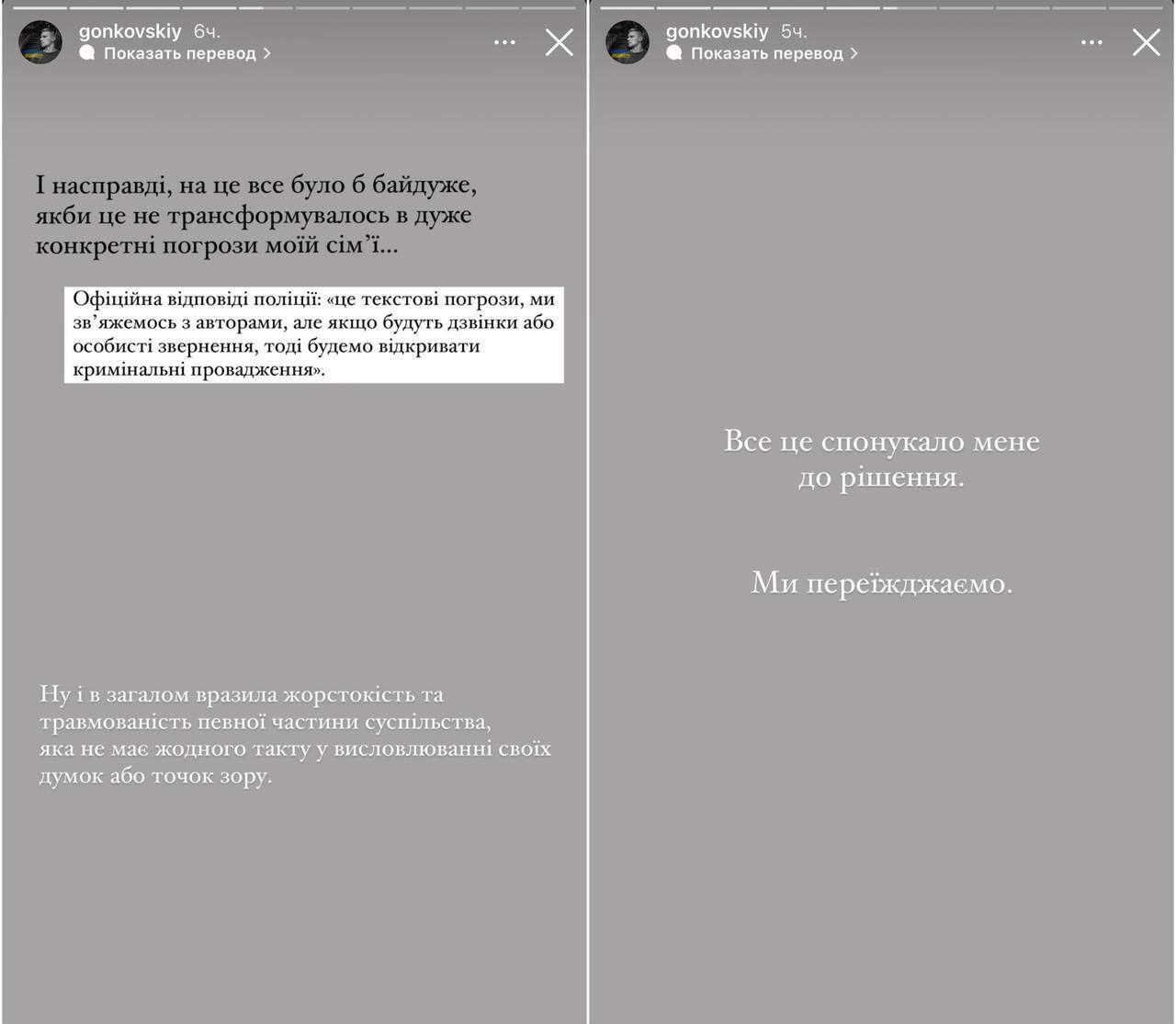 gonkovskiy 6ч.
Показать перевод >

І насправді, на це все було б байдуже, якби це не трансформувалось в дуже конкретні погрози моїй сім'ї...

Офіційна відповіді поліції: «це текстові погрози, ми зв'яжемось з авторами, але якщо будуть дзвінки або особисті звернення, тоді будемо відкривати кримінальні провадження».

Ну і в загалом вразила жорстокість та травмованість певної частини суспільства, яка не має жодного такту у висловлюванні своїх думок або точок зору.

gonkovskiy 5ч.
Показать перевод >

Все це спонукало мене до рішення.

Ми переїжджаємо.